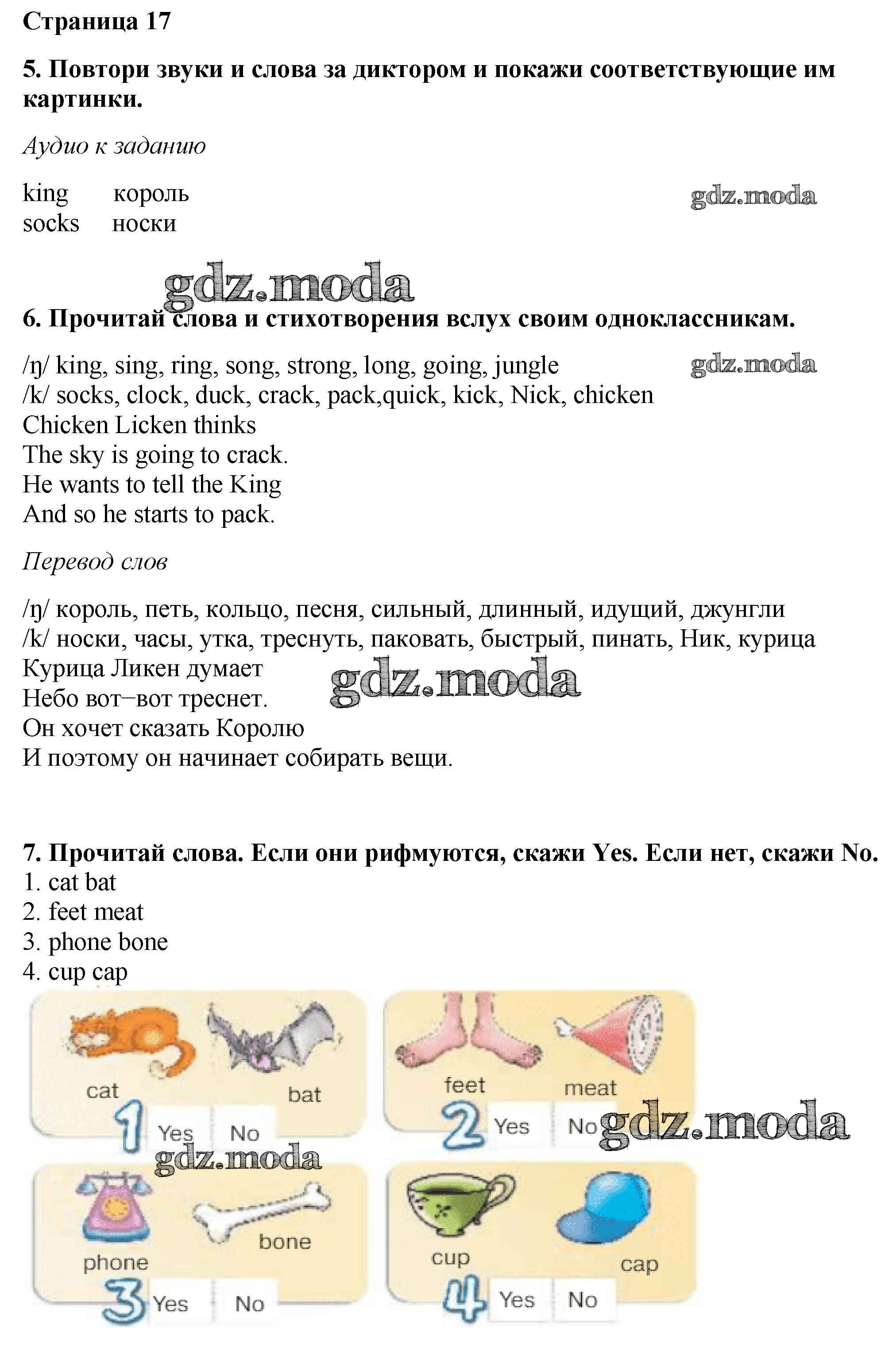 Страница 17

5. Повтори звуки и слова за диктором и покажи соответствующие им картинки.

Аудио к заданию

king король
socks носки

gdz.moda

gdz.moda

6. Прочитай слова и стихотворения вслух своим одноклассникам.

/ŋ/ king, sing, ring, song, strong, long, going, jungle
/k/ socks, clock, duck, crack, pack,quick, kick, Nick, chicken
Chicken Licken thinks
The sky is going to crack.
He wants to tell the King
And so he starts to pack.

gdz.moda

Перевод слов

/ŋ/ король, петь, кольцо, песня, сильный, длинный, идущий, джунгли
/k/ носки, часы, утка, треснуть, паковать, быстрый, пинать, Ник, курица
Курица Ликен думает
Небо вот–вот треснет.
Он хочет сказать Королю
И поэтому он начинает собирать вещи.

gdz.moda

7. Прочитай слова. Если они рифмуются, скажи Yes. Если нет, скажи No.
1. cat bat
2. feet meat
3. phone bone
4. cup cap

cat bat
1 Yes No

feet meat
2 Yes No

gdz.moda

gdz.moda

phone bone
3 Yes No

cup cap
4 Yes No